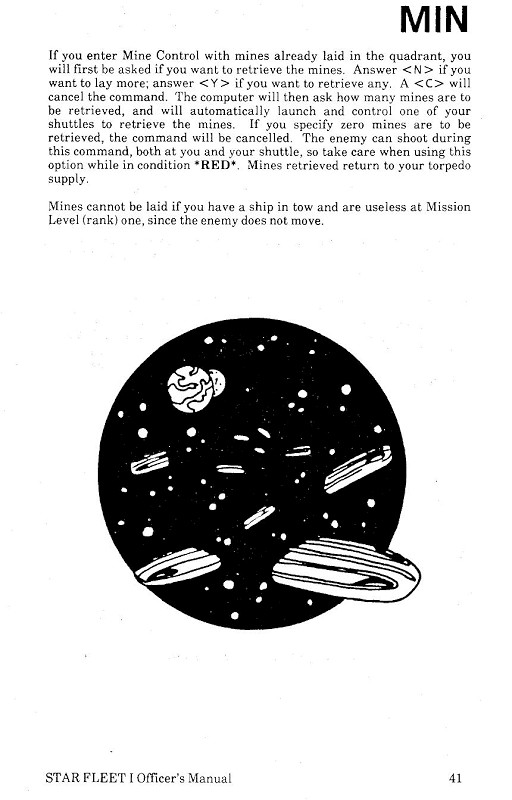 MIN

If you enter Mine Control with mines already laid in the quadrant, you will first be asked if you want to retrieve the mines. Answer <N> if you want to lay more; answer <Y> if you want to retrieve any. A <C> will cancel the command. The computer will then ask how many mines are to be retrieved, and will automatically launch and control one of your shuttles to retrieve the mines. If you specify zero mines are to be retrieved, the command will be cancelled. The enemy can shoot during this command, both at you and your shuttle, so take care when using this option while in condition *RED*. Mines retrieved return to your torpedo supply.

Mines cannot be laid if you have a ship in tow and are useless at Mission Level (rank) one, since the enemy does not move.

STAR FLEET I Officer's Manual 41